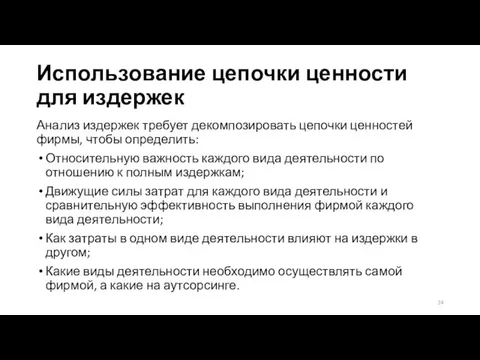 Использование цепочки ценности для издержек

Анализ издержек требует декомпозировать цепочки ценностей фирмы, чтобы определить:

• Относительную важность каждого вида деятельности по отношению к полным издержкам;
• Движущие силы затрат для каждого вида деятельности и сравнительную эффективность выполнения фирмой каждого вида деятельности;
• Как затраты в одном виде деятельности влияют на издержки в другом;
• Какие виды деятельности необходимо осуществлять самой фирмой, а какие на аутсорсинге.

24